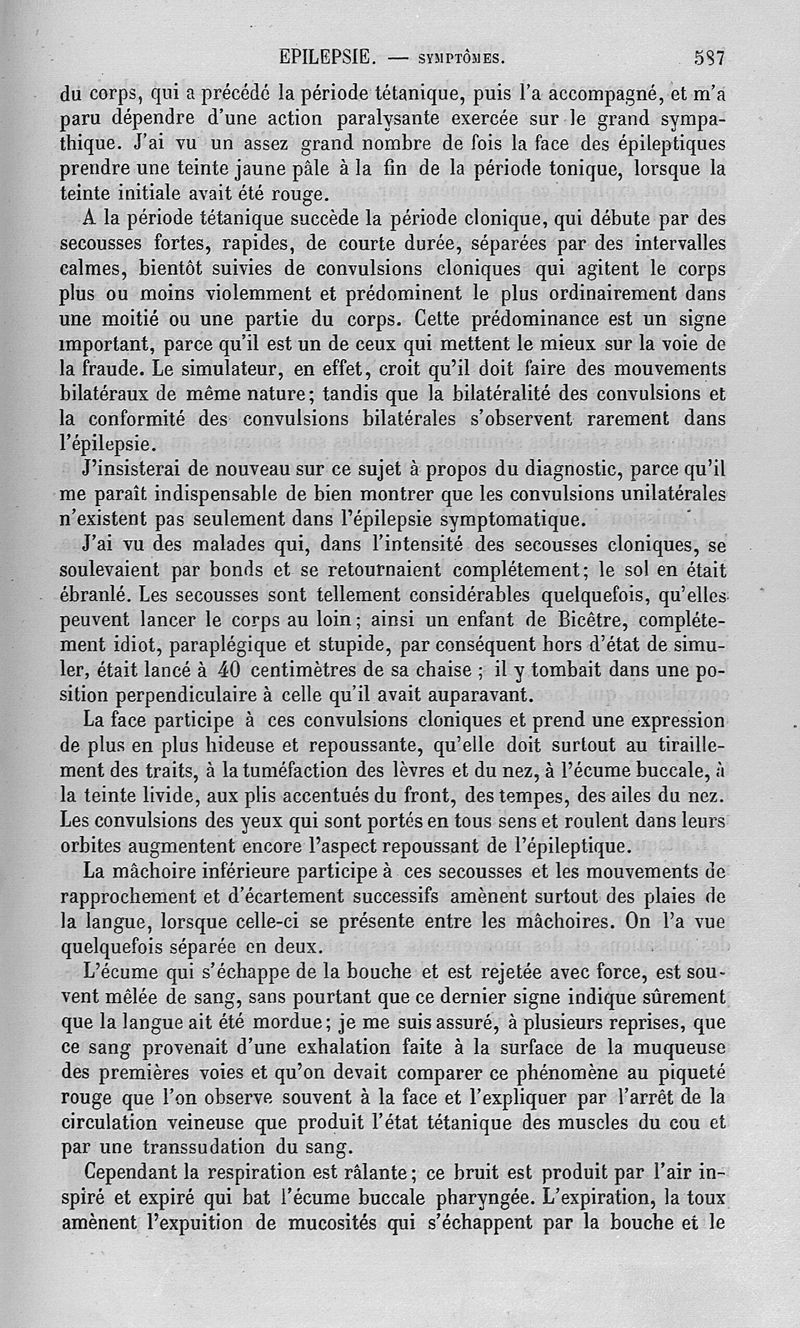 EPILEPSIE. — SYMPTÔMES. 587

du corps, qui a précédé la période tétanique, puis l'a accompagné, et m'a paru dépendre d'une action paralysante exercée sur le grand sympathique. J'ai vu un assez grand nombre de fois la face des épileptiques prendre une teinte jaune pâle à la fin de la période tonique, lorsque la teinte initiale avait été rouge.

A la période tétanique succède la période clonique, qui débute par des secousses fortes, rapides, de courte durée, séparées par des intervalles calmes, bientôt suivies de convulsions cloniques qui agitent le corps plus ou moins violemment et prédominent le plus ordinairement dans une moitié ou une partie du corps. Cette prédominance est un signe important, parce qu'il est un de ceux qui mettent le mieux sur la voie de la fraude. Le simulateur, en effet, croit qu'il doit faire des mouvements bilatéraux de même nature; tandis que la bilatéralité des convulsions et la conformité des convulsions bilatérales s'observent rarement dans l'épilepsie.

J'insisterai de nouveau sur ce sujet à propos du diagnostic, parce qu'il me paraît indispensable de bien montrer que les convulsions unilatérales n'existent pas seulement dans l'épilepsie symptomatique.

J'ai vu des malades qui, dans l'intensité des secousses cloniques, se soulevaient par bonds et se retournaient complétement; le sol en était ébranlé. Les secousses sont tellement considérables quelquefois, qu'elles peuvent lancer le corps au loin; ainsi un enfant de Bicêtre, complétement idiot, paraplégique et stupide, par conséquent hors d'état de simuler, était lancé à 40 centimètres de sa chaise ; il y tombait dans une position perpendiculaire à celle qu'il avait auparavant.

La face participe à ces convulsions cloniques et prend une expression de plus en plus hideuse et repoussante, qu'elle doit surtout au tiraillement des traits, à la tuméfaction des lèvres et du nez, à l'écume buccale, à la teinte livide, aux plis accentués du front, des tempes, des ailes du nez. Les convulsions des yeux qui sont portés en tous sens et roulent dans leurs orbites augmentent encore l'aspect repoussant de l'épileptique.

La mâchoire inférieure participe à ces secousses et les mouvements de rapprochement et d'écartement successifs amènent surtout des plaies de la langue, lorsque celle-ci se présente entre les mâchoires. On l'a vue quelquefois séparée en deux.

L'écume qui s'échappe de la bouche et est rejetée avec force, est souvent mêlée de sang, sans pourtant que ce dernier signe indique sûrement que la langue ait été mordue; je me suis assuré, à plusieurs reprises, que ce sang provenait d'une exhalation faite à la surface de la muqueuse des premières voies et qu'on devait comparer ce phénomène au piqueté rouge que l'on observe souvent à la face et l'expliquer par l'arrêt de la circulation veineuse que produit l'état tétanique des muscles du cou et par une transsudation du sang.

Cependant la respiration est râlante; ce bruit est produit par l'air inspiré et expiré qui bat l'écume buccale pharyngée. L'expiration, la toux amènent l'expuition de mucosités qui s'échappent par la bouche et le